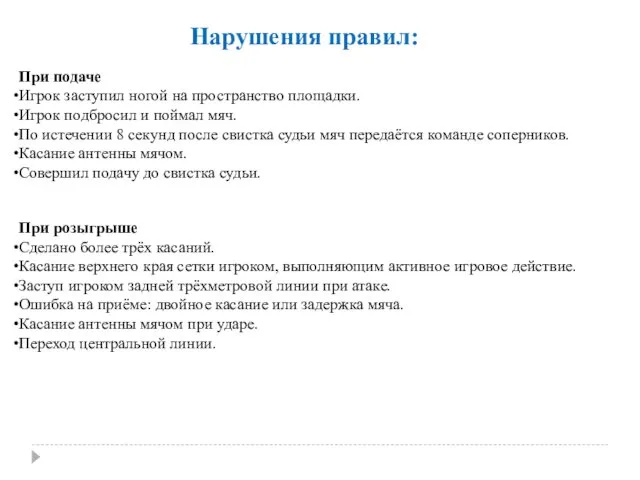 Нарушения правил:

При подаче
•Игрок заступил ногой на пространство площадки.
•Игрок подбросил и поймал мяч.
•По истечении 8 секунд после свистка судьи мяч передаётся команде соперников.
•Касание антенны мячом.
•Совершил подачу до свистка судьи.

При розыгрыше
•Сделано более трёх касаний.
•Касание верхнего края сетки игроком, выполняющим активное игровое действие.
•Заступ игроком задней трёхметровой линии при атаке.
•Ошибка на приёме: двойное касание или задержка мяча.
•Касание антенны мячом при ударе.
•Переход центральной линии.